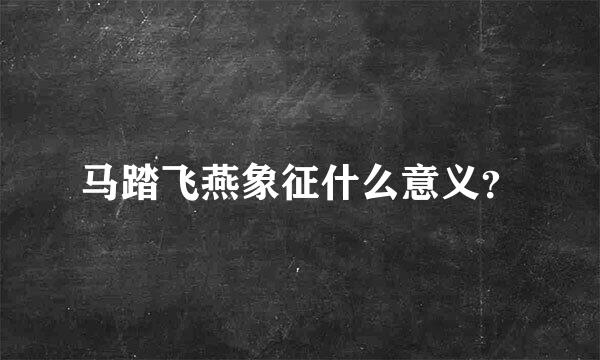 马踏飞燕象征什么意义?